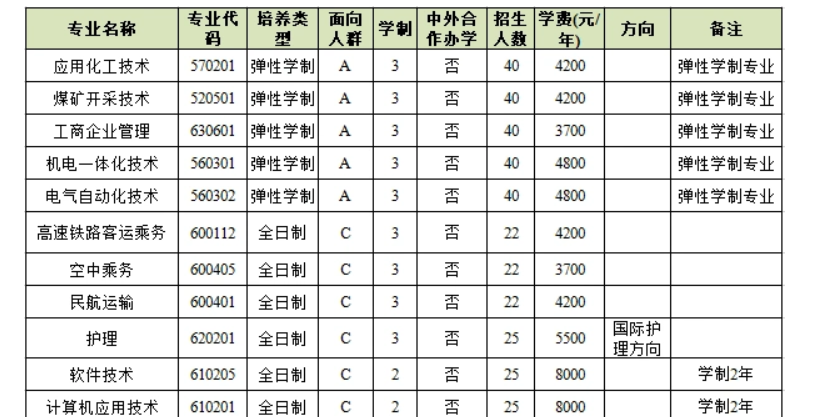 | 专业名称 | 专业代码 | 培养类型 | 面向人群 | 学制 | 中外合作办学 | 招生人数 | 学费(元/年) | 方向 | 备注 |
|---|---|---|---|---|---|---|---|---|---|
| 应用化工技术 | 570201 | 弹性学制 | A | 3 | 否 | 40 | 4200 | | 弹性学制专业 |
| 煤矿开采技术 | 520501 | 弹性学制 | A | 3 | 否 | 40 | 4200 | | 弹性学制专业 |
| 工商企业管理 | 630601 | 弹性学制 | A | 3 | 否 | 40 | 3700 | | 弹性学制专业 |
| 机电一体化技术 | 560301 | 弹性学制 | A | 3 | 否 | 40 | 4800 | | 弹性学制专业 |
| 电气自动化技术 | 560302 | 弹性学制 | A | 3 | 否 | 40 | 4800 | | 弹性学制专业 |
| 高速铁路客运乘务 | 600112 | 全日制 | C | 3 | 否 | 22 | 4200 | | |
| 空中乘务 | 600405 | 全日制 | C | 3 | 否 | 22 | 3700 | | |
| 民航运输 | 600401 | 全日制 | C | 3 | 否 | 22 | 4200 | | |
| 护理 | 620201 | 全日制 | C | 3 | 否 | 25 | 5500 | 国际护理方向 | |
| 软件技术 | 610205 | 全日制 | C | 2 | 否 | 25 | 8000 | | 学制2年 |
| 计算机应用技术 | 610201 | 全日制 | C | 2 | 否 | 25 | 8000 | | 学制2年 |